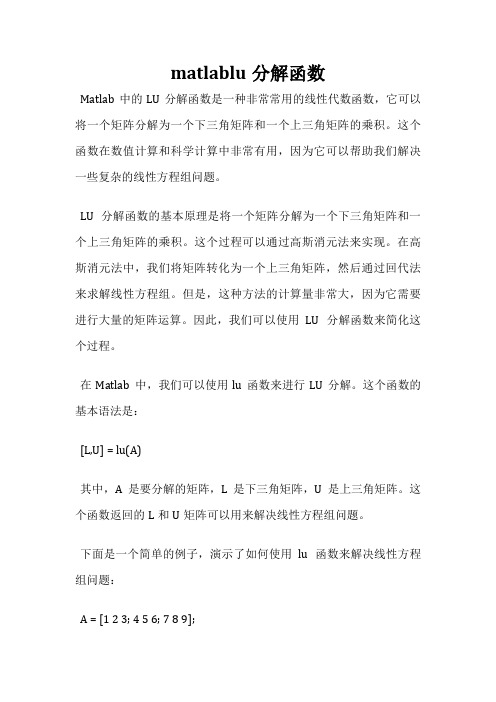 matlablu 分解函数

Matlab 中的 LU 分解函数是一种非常常用的线性代数函数，它可以将一个矩阵分解为一个下三角矩阵和一个上三角矩阵的乘积。这个函数在数值计算和科学计算中非常有用，因为它可以帮助我们解决一些复杂的线性方程组问题。

LU 分解函数的基本原理是将一个矩阵分解为一个下三角矩阵和一个上三角矩阵的乘积。这个过程可以通过高斯消元法来实现。在高斯消元法中，我们将矩阵转化为一个上三角矩阵，然后通过回代法来求解线性方程组。但是，这种方法的计算量非常大，因为它需要进行大量的矩阵运算。因此，我们可以使用 LU 分解函数来简化这个过程。

在 Matlab 中，我们可以使用 lu 函数来进行 LU 分解。这个函数的基本语法是：

[L,U] = lu(A)

其中，A 是要分解的矩阵，L 是下三角矩阵，U 是上三角矩阵。这个函数返回的 L 和 U 矩阵可以用来解决线性方程组问题。

下面是一个简单的例子，演示了如何使用 lu 函数来解决线性方程组问题：

A = [1 2 3; 4 5 6; 7 8 9];